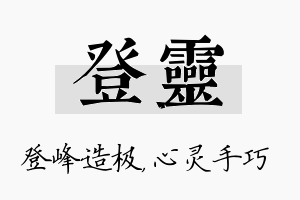 登靈

登峰造极，心灵手巧